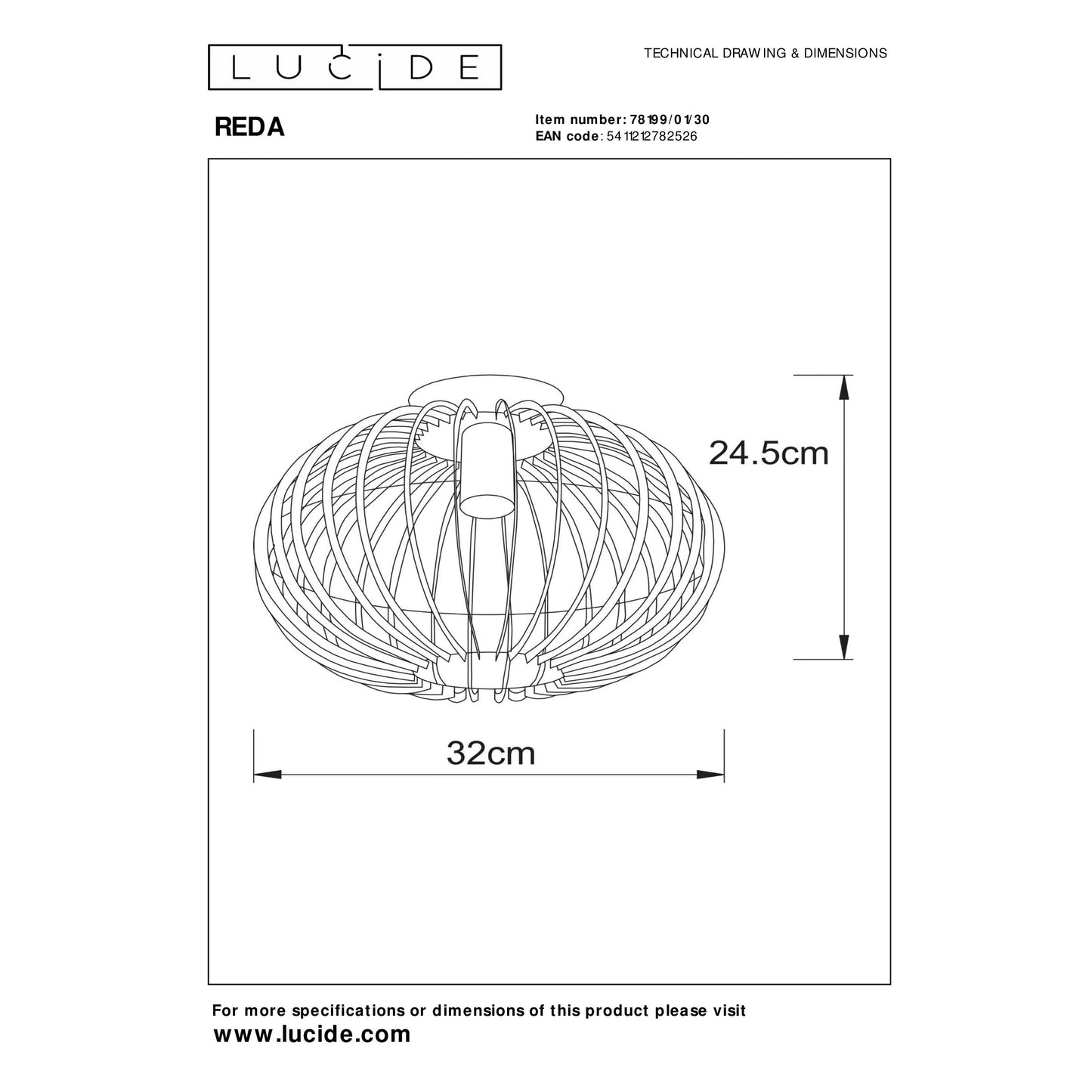 LUCIDE

TECHNICAL DRAWING & DIMENSIONS

REDA

Item number: 78199/01/30
EAN code: 5411212782526

24.5cm

32cm

For more specifications or dimensions of this product please visit
www.lucide.com